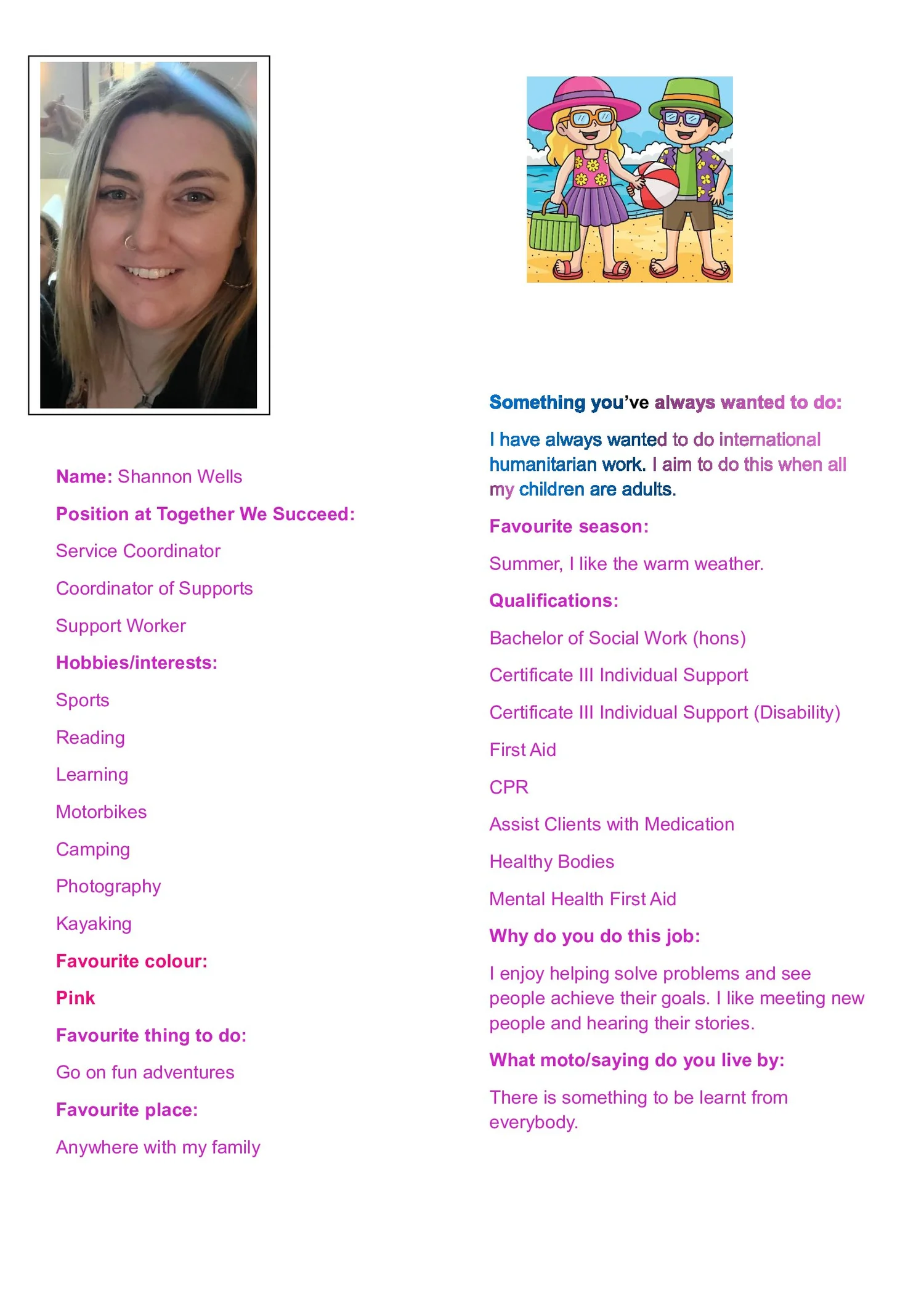 Name: Shannon Wells

Position at Together We Succeed:

Service Coordinator

Coordinator of Supports

Support Worker

Hobbies/interests:

Sports

Reading

Learning

Motorbikes

Camping

Photography

Kayaking

Favourite colour:

Pink

Favourite thing to do:

Go on fun adventures

Favourite place:

Anywhere with my family

Something you've always wanted to do:

I have always wanted to do international humanitarian work. I aim to do this when all my children are adults.

Favourite season:

Summer, I like the warm weather.

Qualifications:

Bachelor of Social Work (hons)

Certificate III Individual Support

Certificate III Individual Support (Disability)

First Aid

CPR

Assist Clients with Medication

Healthy Bodies

Mental Health First Aid

Why do you do this job:

I enjoy helping solve problems and see people achieve their goals. I like meeting new people and hearing their stories.

What moto/saying do you live by:

There is something to be learnt from everybody.